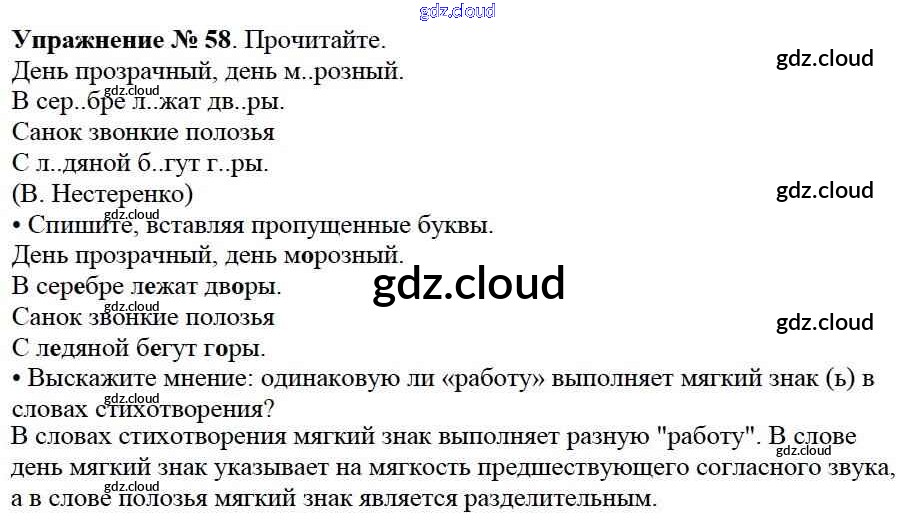 Упражнение № 58. Прочитайте.
День прозрачный, день м..розный.
В сер..бре л..жат дв..ры.
Санок звонкие полозья
С л..дяной б..гут г..ры.
(В. Нестеренко)

• Спишите, вставляя пропущенные буквы.
День прозрачный, день морозный.
В серебре лежат дворы.
Санок звонкие полозья
С ледяной бегут горы.

• Выскажите мнение: одинаковую ли «работу» выполняет мягкий знак (ь) в словах стихотворения?

В словах стихотворения мягкий знак выполняет разную "работу". В слове день мягкий знак указывает на мягкость предшествующего согласного звука, а в слове полозья мягкий знак является разделительным.

gdz.cloud